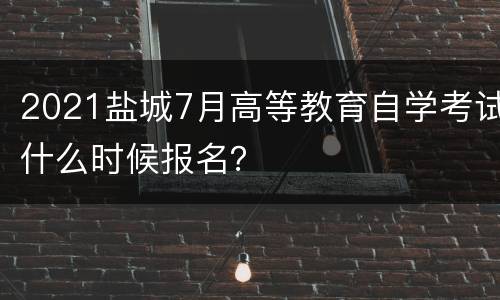 2021盐城7月高等教育自学考试什么时候报名?